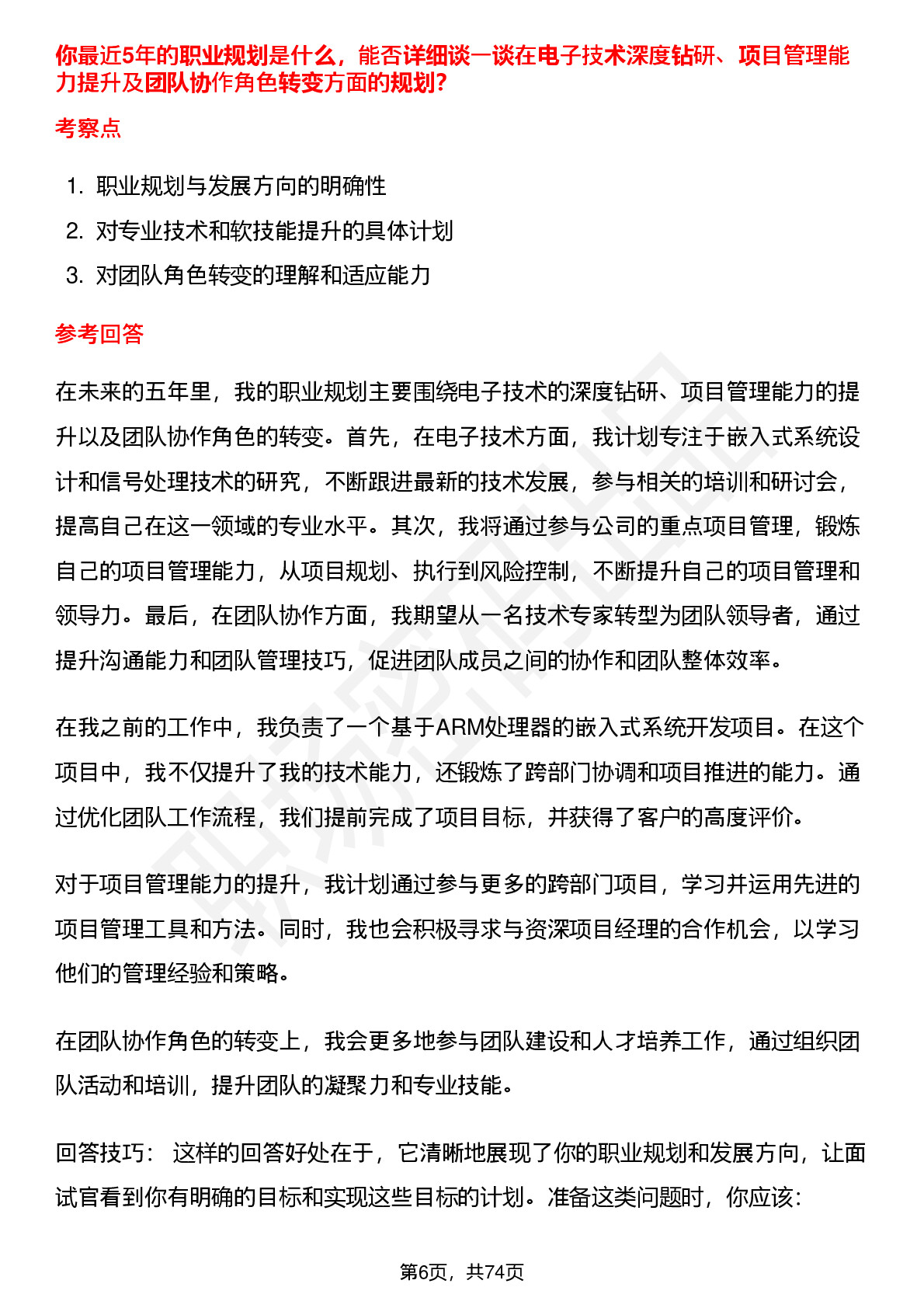 你最近5年的职业规划是什么，能否详细谈一谈在电子技术深度钻研、项目管理能力提升及团队协作角色转变方面的规划?

考察点

1. 职业规划与发展方向的明确性
2. 对专业技术和软技能提升的具体计划
3. 对团队角色转变的理解和适应能力

参考回答

在未来的五年里，我的职业规划主要围绕电子技术的深度钻研、项目管理能力的提升以及团队协作角色的转变。首先，在电子技术方面，我计划专注于嵌入式系统设计和信号处理技术的研究，不断跟进最新的技术发展，参与相关的培训和研讨会，提高自己在这一领域的专业水平。其次，我将通过参与公司的重点项目管理，锻炼自己的项目管理能力，从项目规划、执行到风险控制，不断提升自己的项目管理和领导力。最后，在团队协作方面，我期望从一名技术专家转型为团队领导者，通过提升沟通能力和团队管理技巧，促进团队成员之间的协作和团队整体效率。

在我之前的工作中，我负责了一个基于ARM处理器的嵌入式系统开发项目。在这个项目中，我不仅提升了我的技术能力，还锻炼了跨部门协调和项目推进的能力。通过优化团队工作流程，我们提前完成了项目目标，并获得了客户的高度评价。

对于项目管理能力的提升，我计划通过参与更多的跨部门项目，学习并运用先进的项目管理工具和方法。同时，我也会积极寻求与资深项目经理的合作机会，以学习他们的管理经验和策略。

在团队协作角色的转变上，我会更多地参与团队建设和人才培养工作，通过组织团队活动和培训，提升团队的凝聚力和专业技能。

回答技巧： 这样的回答好处在于，它清晰地展现了你的职业规划和发展方向，让面试官看到你有明确的目标和实现这些目标的计划。准备这类问题时，你应该:

第6页，共74页